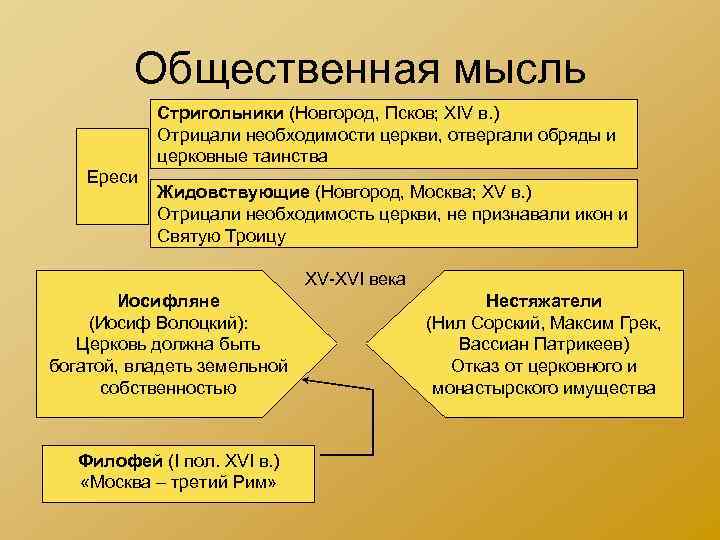 Общественная мысль

Ереси

Стригольники (Новгород, Псков; XIV в.)
Отрицали необходимости церкви, отвергали обряды и церковные таинства

Жидовствующие (Новгород, Москва; XV в.)
Отрицали необходимость церкви, не признавали икон и Святую Троицу

XV-XVI века

Иосифляне
(Иосиф Волоцкий):
Церковь должна быть богатой, владеть земельной собственностью

Нестяжатели
(Нил Сорский, Максим Грек, Вассиан Патрикеев)
Отказ от церковного и монастырского имущества

Филофей (I пол. XVI в.)
«Москва – третий Рим»